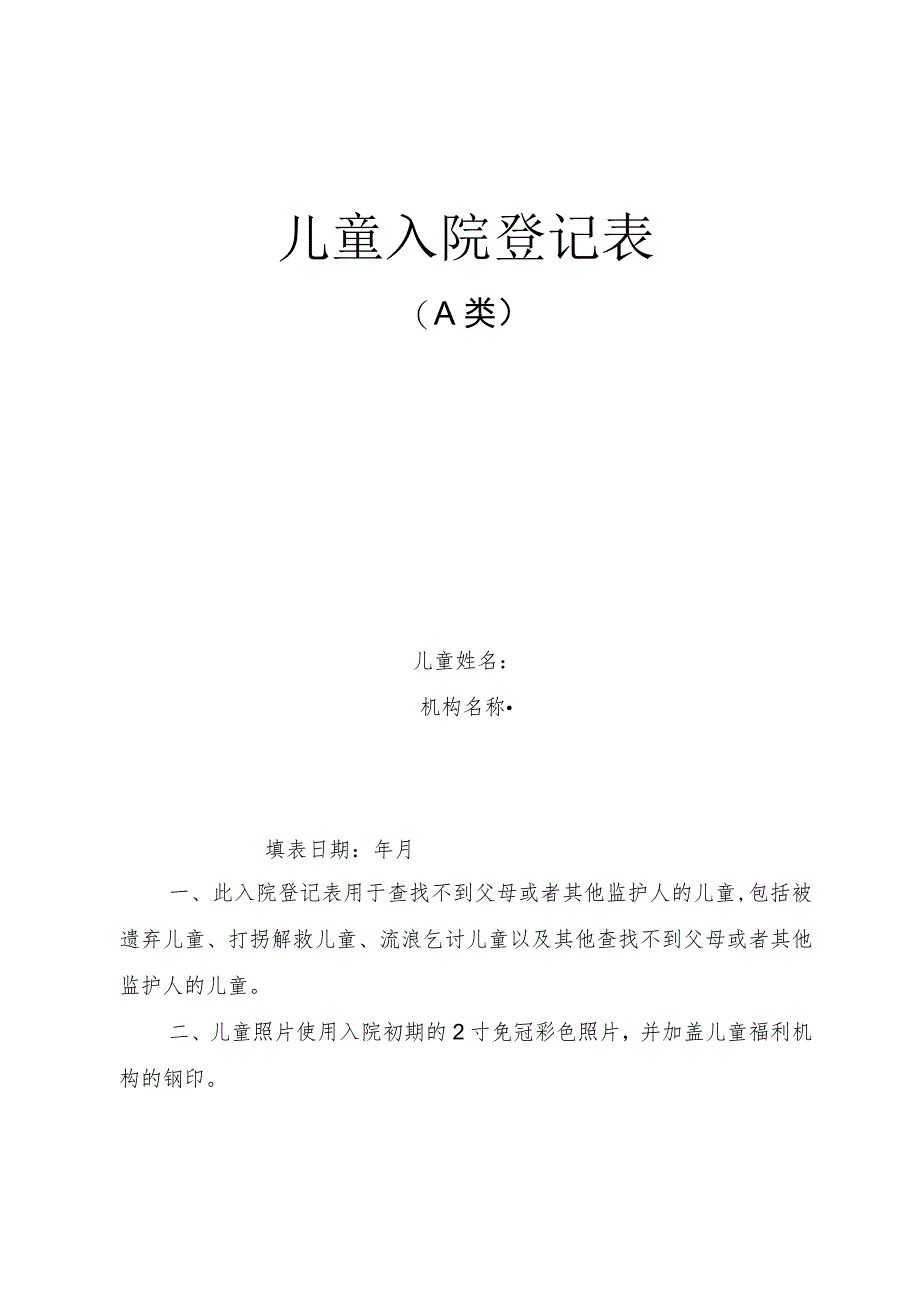 儿童入院登记表

（A类）

儿童姓名：

机构名称•

填表日期：年月

一、此入院登记表用于查找不到父母或者其他监护人的儿童,包括被遗弃儿童、打拐解救儿童、流浪乞讨儿童以及其他查找不到父母或者其他监护人的儿童。

二、儿童照片使用入院初期的2寸免冠彩色照片，并加盖儿童福利机构的钢印。